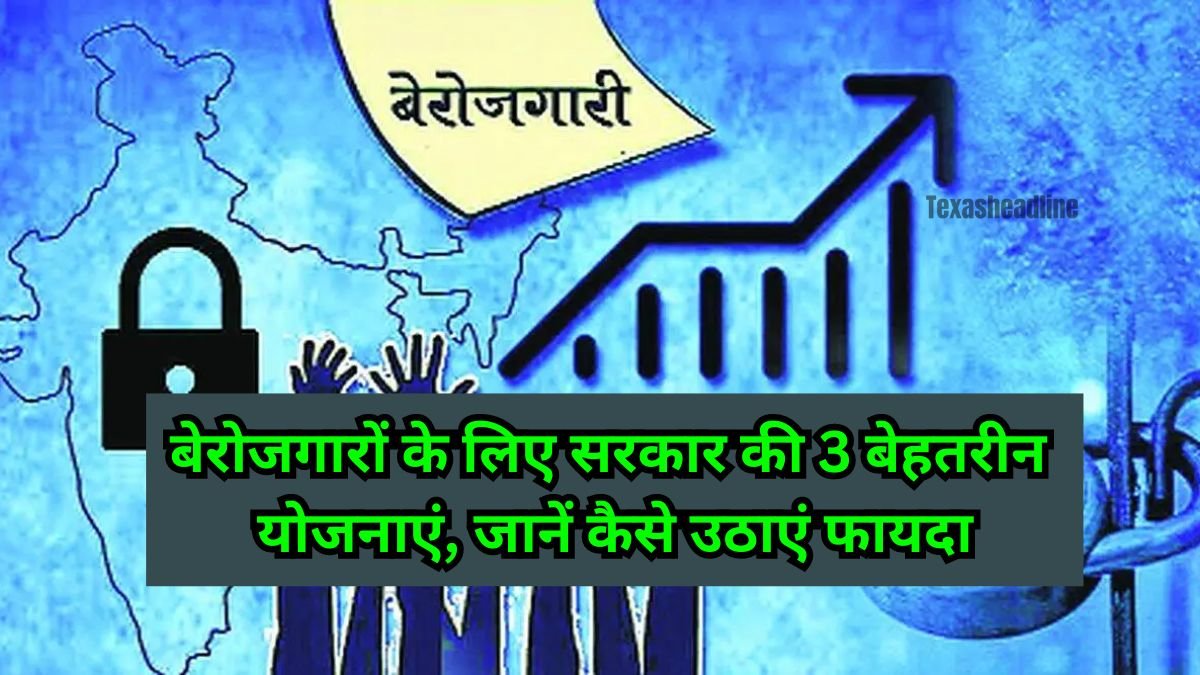 बेरोजगारी

Texasheadline

बेरोजगारों के लिए सरकार की 3 बेहतरीन योजनाएं, जानें कैसे उठाएं फायदा